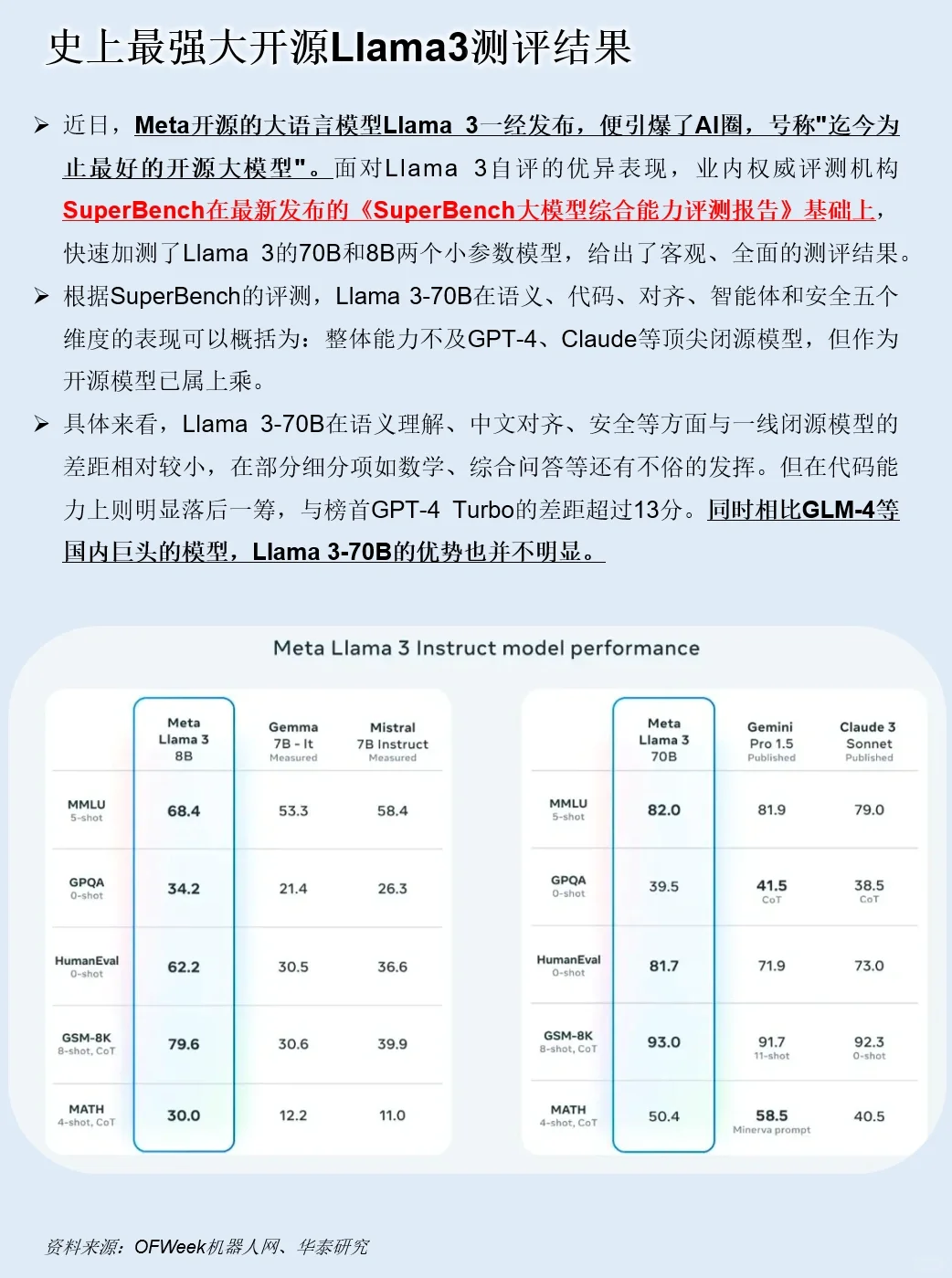 史上最强大开源Llama3测评结果

➢ 近日，Meta开源的大语言模型Llama 3一经发布，便引爆了AI圈，号称"迄今为止最好的开源大模型"。面对Llama 3自评的优异表现，业内权威评测机构SuperBench在最新发布的《SuperBench大模型综合能力评测报告》基础上，快速加测了Llama 3的70B和8B两个小参数模型，给出了客观、全面的测评结果。

➢ 根据SuperBench的评测，Llama 3-70B在语义、代码、对齐、智能体和安全五个维度的表现可以概括为：整体能力不及GPT-4、Claude等顶尖闭源模型，但作为开源模型已属上乘。

➢ 具体来看，Llama 3-70B在语义理解、中文对齐、安全等方面与一线闭源模型的差距相对较小，在部分细分项如数学、综合问答等还有不俗的发挥。但在代码能力上则明显落后一筹，与榜首GPT-4 Turbo的差距超过13分。同时相比GLM-4等国内巨头的模型，Llama 3-70B的优势也并不明显。

Meta Llama 3 Instruct model performance

| | Meta Llama 3 8B | Gemma 7B - It Measured | Mistral 7B Instruct Measured |
|---|---|---|---|
| MMLU 5-shot | 68.4 | 53.3 | 58.4 |
| GPQA 0-shot | 34.2 | 21.4 | 26.3 |
| HumanEval 0-shot | 62.2 | 30.5 | 36.6 |
| GSM-8K 8-shot, CoT | 79.6 | 30.6 | 39.9 |
| MATH 4-shot, CoT | 30.0 | 12.2 | 11.0 |

| | Meta Llama 3 70B | Gemini Pro 1.5 Published | Claude 3 Sonnet Published |
|---|---|---|---|
| MMLU 5-shot | 82.0 | 81.9 | 79.0 |
| GPQA 0-shot | 39.5 | 41.5 CoT | 38.5 CoT |
| HumanEval 0-shot | 81.7 | 71.9 | 73.0 |
| GSM-8K 8-shot, CoT | 93.0 | 91.7 11-shot | 92.3 0-shot |
| MATH 4-shot, CoT | 50.4 | 58.5 Minerva prompt | 40.5 |

资料来源：OFWeek机器人网、华泰研究